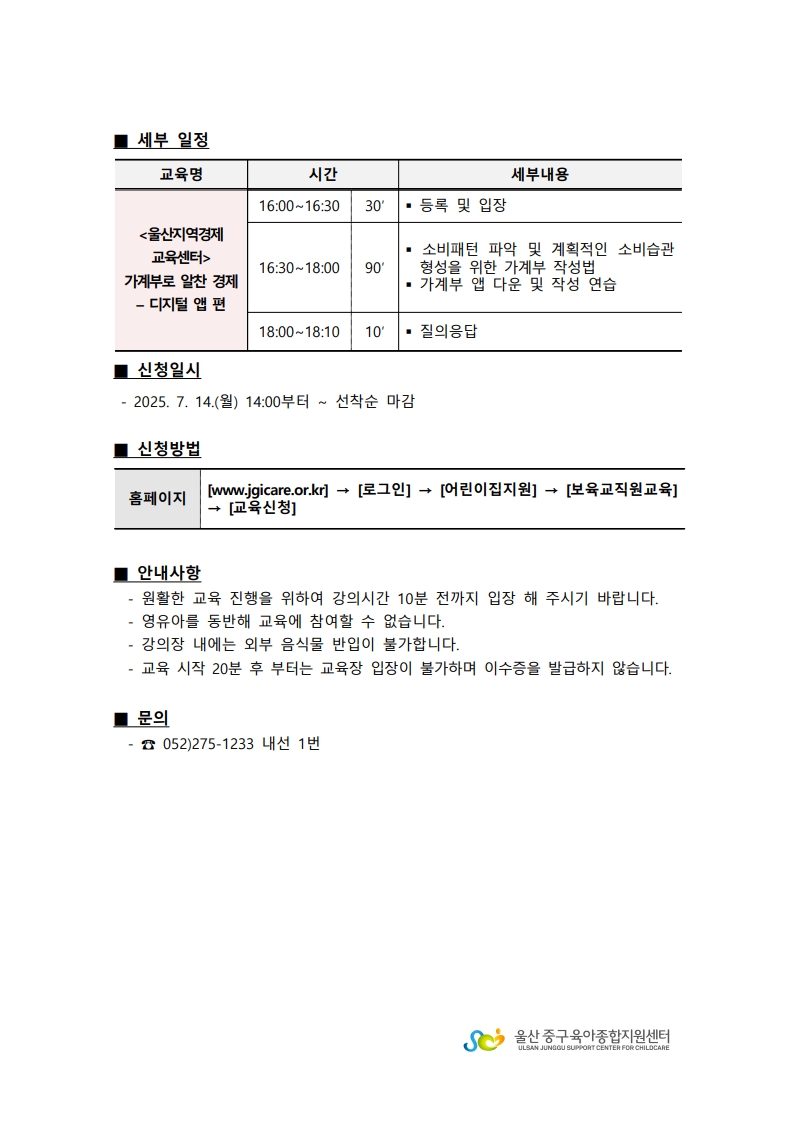 ■ 세부 일정

| 교육명 | 시간 | | 세부내용 |
|---|---|---|---|
| <울산지역경제 교육센터> 가계부로 알찬 경제 – 디지털 앱 편 | 16:00~16:30 | 30′ | ▪ 등록 및 입장 |
| | 16:30~18:00 | 90′ | ▪ 소비패턴 파악 및 계획적인 소비습관 형성을 위한 가계부 작성법 ▪ 가계부 앱 다운 및 작성 연습 |
| | 18:00~18:10 | 10′ | ▪ 질의응답 |

■ 신청일시

- 2025. 7. 14.(월) 14:00부터 ~ 선착순 마감

■ 신청방법

| 홈페이지 | [www.jgicare.or.kr] → [로그인] → [어린이집지원] → [보육교직원교육] → [교육신청] |
|---|---|

■ 안내사항

- 원활한 교육 진행을 위하여 강의시간 10분 전까지 입장 해 주시기 바랍니다.
- 영유아를 동반해 교육에 참여할 수 없습니다.
- 강의장 내에는 외부 음식물 반입이 불가합니다.
- 교육 시작 20분 후 부터는 교육장 입장이 불가하며 이수증을 발급하지 않습니다.

■ 문의

- ☎ 052)275-1233 내선 1번

울산 중구육아종합지원센터
ULSAN JUNGGU SUPPORT CENTER FOR CHILDCARE